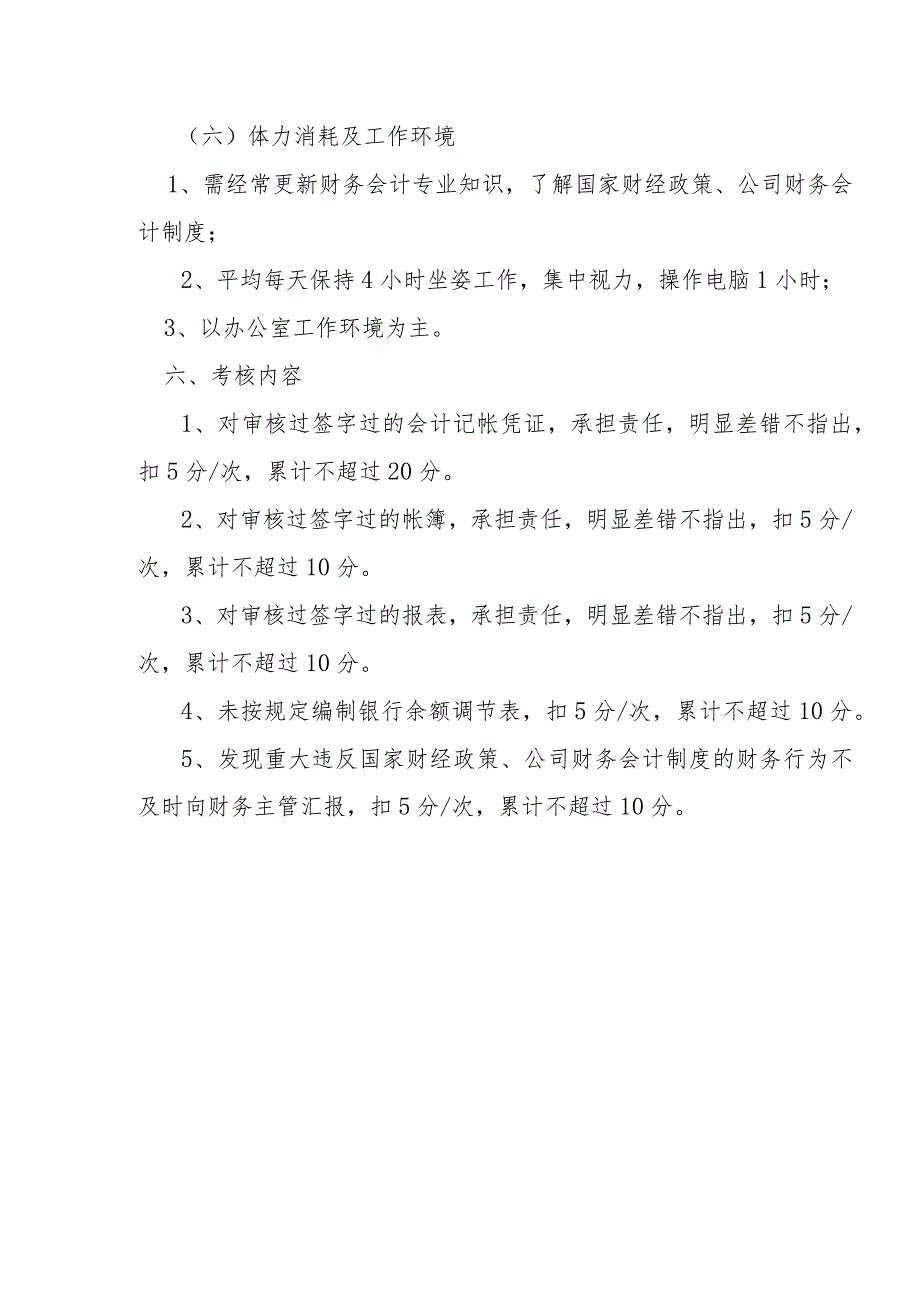 （六）体力消耗及工作环境

1、需经常更新财务会计专业知识，了解国家财经政策、公司财务会计制度；

2、平均每天保持4小时坐姿工作，集中视力，操作电脑1小时；

3、以办公室工作环境为主。

六、考核内容

1、对审核过签字过的会计记帐凭证，承担责任，明显差错不指出，扣5分/次，累计不超过20分。

2、对审核过签字过的帐簿，承担责任，明显差错不指出，扣5分/次，累计不超过10分。

3、对审核过签字过的报表，承担责任，明显差错不指出，扣5分/次，累计不超过10分。

4、未按规定编制银行余额调节表，扣5分/次，累计不超过10分。

5、发现重大违反国家财经政策、公司财务会计制度的财务行为不及时向财务主管汇报，扣5分/次，累计不超过10分。